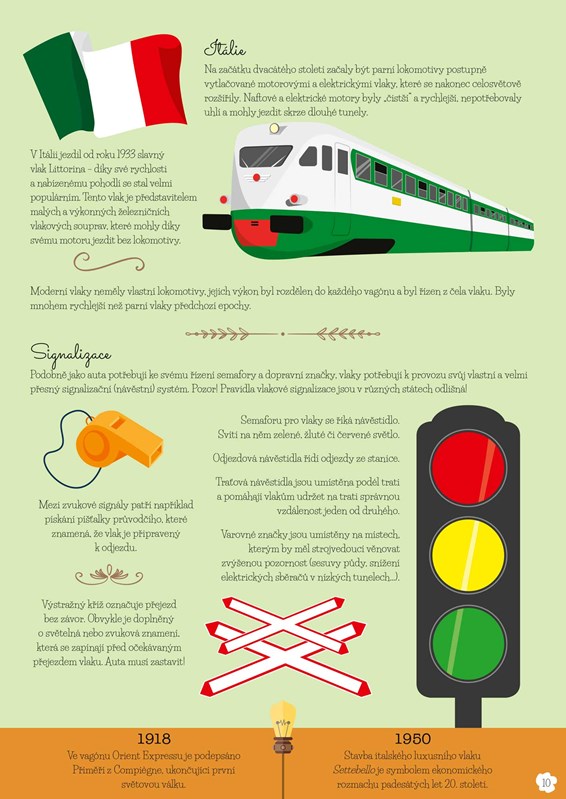 Itálie

Na začátku dvacátého století začaly být parní lokomotivy postupně vytlačované motorovými a elektrickými vlaky, které se nakonec celosvětově rozšířily. Naftové a elektrické motory byly „čistší" a rychlejší, nepotřebovaly uhlí a mohly jezdit skrze dlouhé tunely.

V Itálii jezdil od roku 1933 slavný vlak Littorina – díky své rychlosti a nabízenému pohodlí se stal velmi populárním. Tento vlak je představitelem malých a výkonných železničních vlakových souprav, které mohly díky svému motoru jezdit bez lokomotivy.

Moderní vlaky neměly vlastní lokomotivy, jejich výkon byl rozdělen do každého vagónu a byl řízen z čela vlaku. Byly mnohem rychlejší než parní vlaky předchozí epochy.

Signalizace

Podobně jako auta potřebují ke svému řízení semafory a dopravní značky, vlaky potřebují k provozu svůj vlastní a velmi přesný signalizační (návěstní) systém. Pozor! Pravidla vlakové signalizace jsou v různých státech odlišná!

Mezi zvukové signály patří například pískání píšťalky průvodčího, které znamená, že vlak je připravený k odjezdu.

Výstražný kříž označuje přejezd bez závor. Obvykle je doplněný o světelná nebo zvuková znamení, která se zapínají před očekávaným přejezdem vlaku. Auta musí zastavit!

Semaforu pro vlaky se říká návěstidlo. Svítí na něm zelené, žluté či červené světlo.

Odjezdová návěstidla řídí odjezdy ze stanice.

Traťová návěstidla jsou umístěna podél trati a pomáhají vlakům udržet na trati správnou vzdálenost jeden od druhého.

Varovné značky jsou umístěny na místech, kterým by měl strojvedoucí věnovat zvýšenou pozornost (sesuvy půdy, snížení elektrických sběračů v nízkých tunelech...).

1918
Ve vagónu Orient Expressu je podepsáno Příměří z Compiègne, ukončující první světovou válku.

1950
Stavba italského luxusního vlaku Settebello je symbolem ekonomického rozmachu padesátých let 20. století.

10